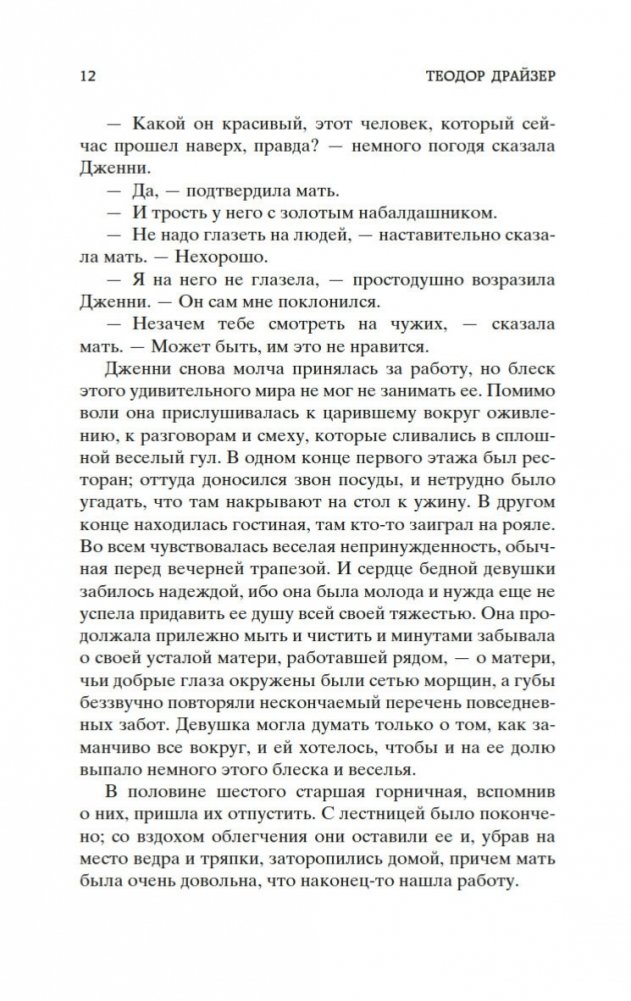 12 ТЕОДОР ДРАЙЗЕР

— Какой он красивый, этот человек, который сейчас прошел наверх, правда? — немного погодя сказала Дженни.

— Да, — подтвердила мать.

— И трость у него с золотым набалдашником.

— Не надо глазеть на людей, — наставительно сказала мать. — Нехорошо.

— Я на него не глазела, — простодушно возразила Дженни. — Он сам мне поклонился.

— Незачем тебе смотреть на чужих, — сказала мать. — Может быть, им это не нравится.

Дженни снова молча принялась за работу, но блеск этого удивительного мира не мог не занимать ее. Помимо воли она прислушивалась к царившему вокруг оживлению, к разговорам и смеху, которые сливались в сплошной веселый гул. В одном конце первого этажа был ресторан; оттуда доносился звон посуды, и нетрудно было угадать, что там накрывают на стол к ужину. В другом конце находилась гостиная, там кто-то заиграл на рояле. Во всем чувствовалась веселая непринужденность, обычная перед вечерней трапезой. И сердце бедной девушки забилось надеждой, ибо она была молода и нужда еще не успела придавить ее душу всей своей тяжестью. Она продолжала прилежно мыть и чистить и минутами забывала о своей усталой матери, работавшей рядом, — о матери, чьи добрые глаза окружены были сетью морщин, а губы беззвучно повторяли нескончаемый перечень повседневных забот. Девушка могла думать только о том, как заманчиво все вокруг, и ей хотелось, чтобы и на ее долю выпало немного этого блеска и веселья.

В половине шестого старшая горничная, вспомнив о них, пришла их отпустить. С лестницей было покончено; со вздохом облегчения они оставили ее и, убрав на место ведра и тряпки, заторопились домой, причем мать была очень довольна, что наконец-то нашла работу.